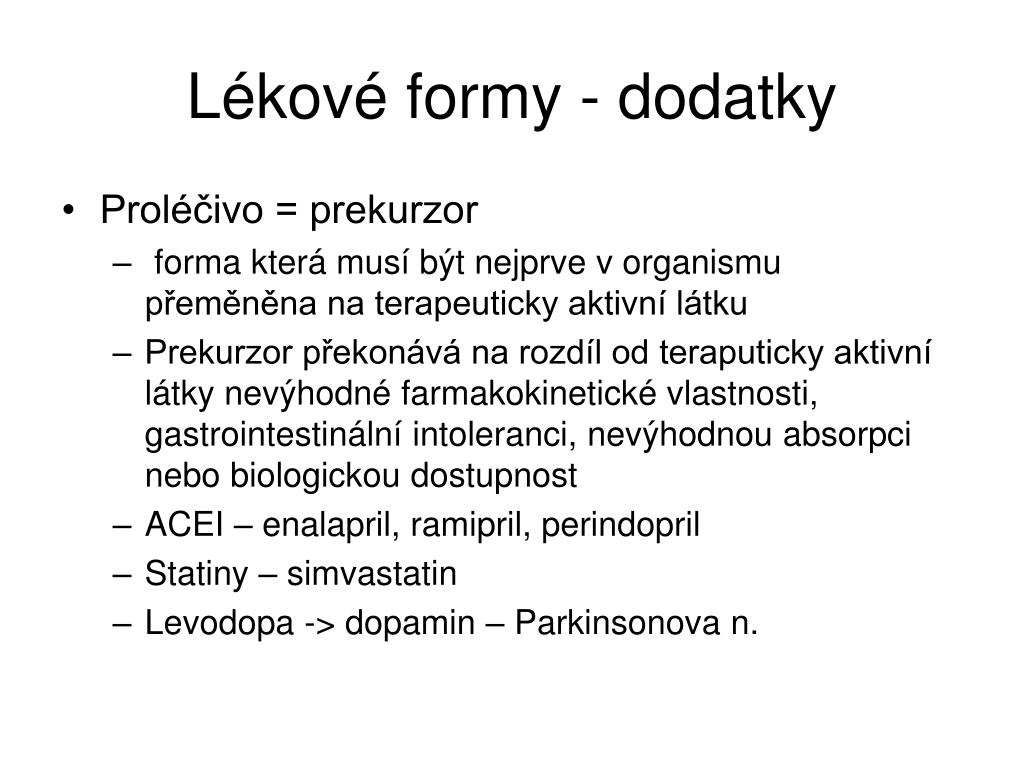 Lékové formy - dodatky

• Proléčivo = prekurzor
– forma která musí být nejprve v organismu přeměněna na terapeuticky aktivní látku
– Prekurzor překonává na rozdíl od teraputicky aktivní látky nevýhodné farmakokinetické vlastnosti, gastrointestinální intoleranci, nevýhodnou absorpci nebo biologickou dostupnost
– ACEI – enalapril, ramipril, perindopril
– Statiny – simvastatin
– Levodopa -> dopamin – Parkinsonova n.